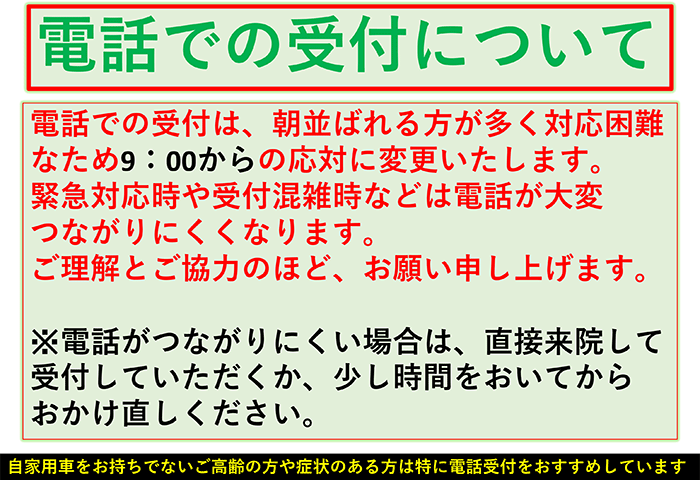 電話での受付について

電話での受付は、朝並ばれる方が多く対応困難なため9：00からの応対に変更いたします。
緊急対応時や受付混雑時などは電話が大変つながりにくくなります。
ご理解とご協力のほど、お願い申し上げます。

※電話がつながりにくい場合は、直接来院して受付していただくか、少し時間をおいてからおかけ直しください。

自家用車をお持ちでないご高齢の方や症状のある方は特に電話受付をおすすめしています